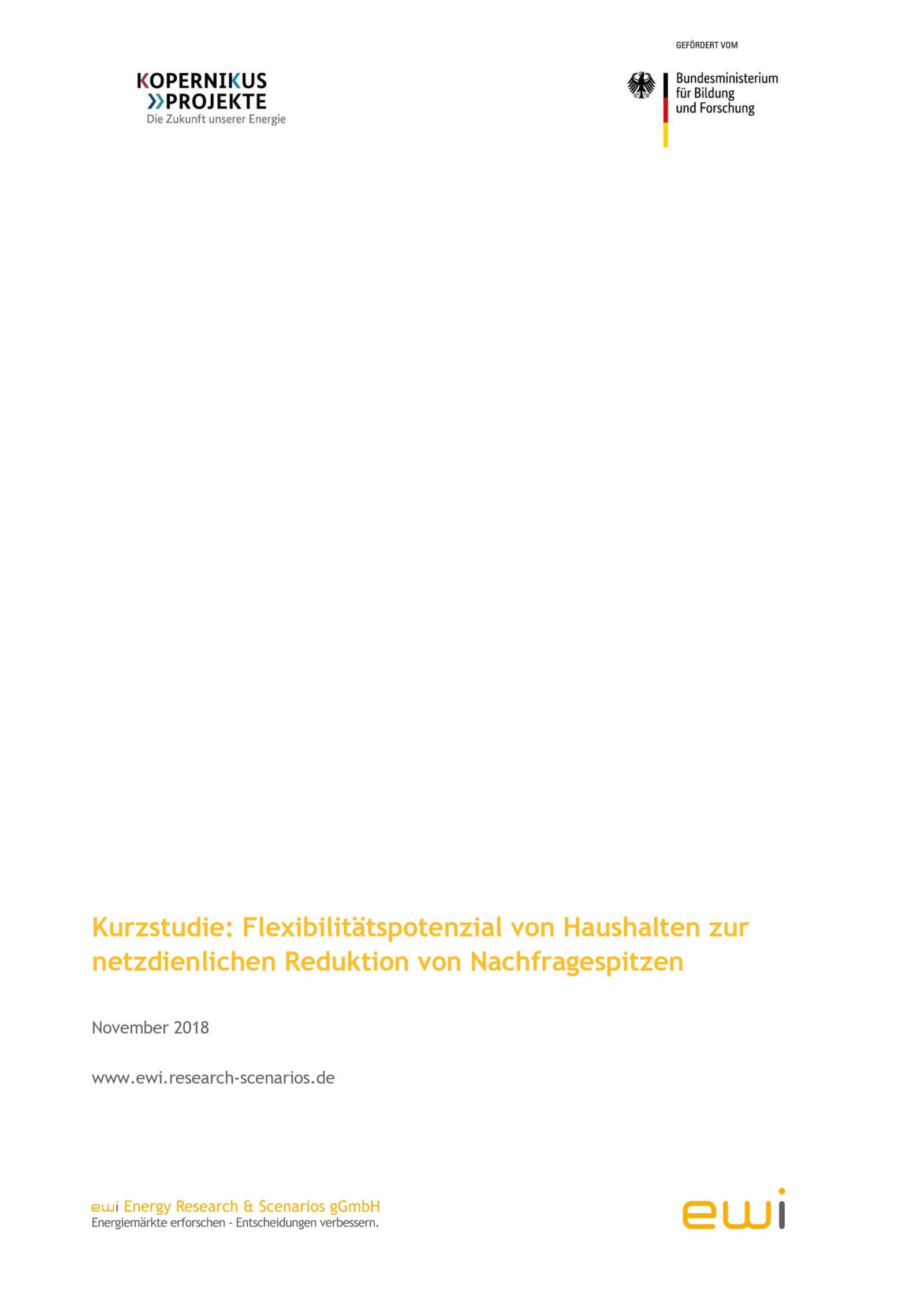 KOPERNIKUS
PROJEKTE
Die Zukunft unserer Energie

GEFÖRDERT VOM

Bundesministerium
für Bildung
und Forschung

Kurzstudie: Flexibilitätspotenzial von Haushalten zur netzdienlichen Reduktion von Nachfragespitzen

November 2018

www.ewi.research-scenarios.de

ewi Energy Research & Scenarios gGmbH
Energiemärkte erforschen - Entscheidungen verbessern.

ewi